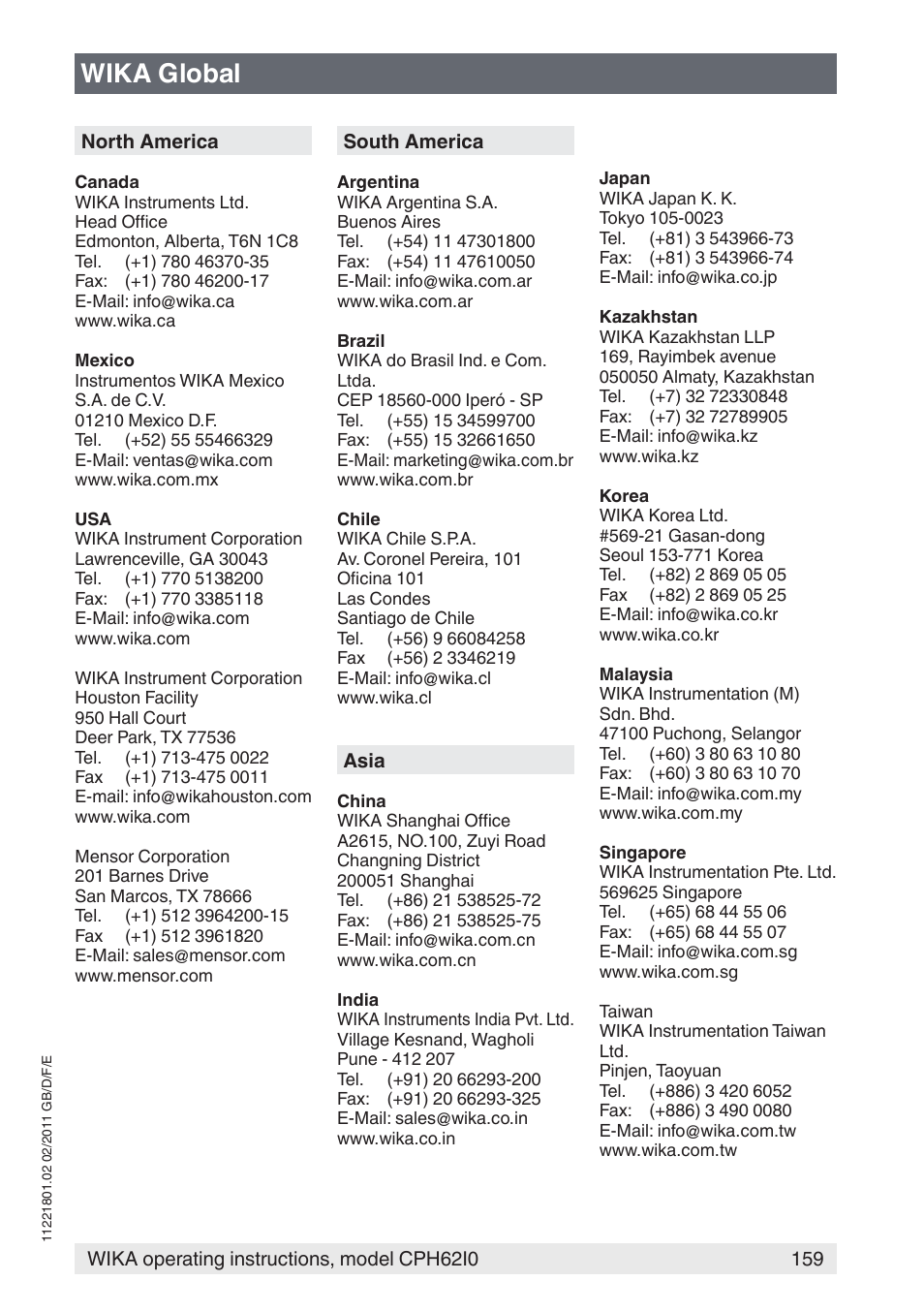 WIKA Global

North America

Canada
WIKA Instruments Ltd.
Head Office
Edmonton, Alberta, T6N 1C8
Tel. (+1) 780 46370-35
Fax: (+1) 780 46200-17
E-Mail: info@wika.ca
www.wika.ca

Mexico
Instrumentos WIKA Mexico S.A. de C.V.
01210 Mexico D.F.
Tel. (+52) 55 55466329
E-Mail: ventas@wika.com
www.wika.com.mx

USA
WIKA Instrument Corporation
Lawrenceville, GA 30043
Tel. (+1) 770 5138200
Fax: (+1) 770 3385118
E-Mail: info@wika.com
www.wika.com

WIKA Instrument Corporation
Houston Facility
950 Hall Court
Deer Park, TX 77536
Tel. (+1) 713-475 0022
Fax (+1) 713-475 0011
E-mail: info@wikahouston.com
www.wika.com

Mensor Corporation
201 Barnes Drive
San Marcos, TX 78666
Tel. (+1) 512 3964200-15
Fax (+1) 512 3961820
E-Mail: sales@mensor.com
www.mensor.com

South America

Argentina
WIKA Argentina S.A.
Buenos Aires
Tel. (+54) 11 47301800
Fax: (+54) 11 47610050
E-Mail: info@wika.com.ar
www.wika.com.ar

Brazil
WIKA do Brasil Ind. e Com. Ltda.
CEP 18560-000 Iperó - SP
Tel. (+55) 15 34599700
Fax: (+55) 15 32661650
E-Mail: marketing@wika.com.br
www.wika.com.br

Chile
WIKA Chile S.P.A.
Av. Coronel Pereira, 101
Oficina 101
Las Condes
Santiago de Chile
Tel. (+56) 9 66084258
Fax (+56) 2 3346219
E-Mail: info@wika.cl
www.wika.cl

Asia

China
WIKA Shanghai Office
A2615, NO.100, Zuyi Road
Changning District
200051 Shanghai
Tel. (+86) 21 538525-72
Fax: (+86) 21 538525-75
E-Mail: info@wika.com.cn
www.wika.com.cn

India
WIKA Instruments India Pvt. Ltd.
Village Kesnand, Wagholi
Pune - 412 207
Tel. (+91) 20 66293-200
Fax: (+91) 20 66293-325
E-Mail: sales@wika.co.in
www.wika.co.in

Japan
WIKA Japan K. K.
Tokyo 105-0023
Tel. (+81) 3 543966-73
Fax: (+81) 3 543966-74
E-Mail: info@wika.co.jp

Kazakhstan
WIKA Kazakhstan LLP
169, Rayimbek avenue
050050 Almaty, Kazakhstan
Tel. (+7) 32 72330848
Fax: (+7) 32 72789905
E-Mail: info@wika.kz
www.wika.kz

Korea
WIKA Korea Ltd.
#569-21 Gasan-dong
Seoul 153-771 Korea
Tel. (+82) 2 869 05 05
Fax (+82) 2 869 05 25
E-Mail: info@wika.co.kr
www.wika.co.kr

Malaysia
WIKA Instrumentation (M) Sdn. Bhd.
47100 Puchong, Selangor
Tel. (+60) 3 80 63 10 80
Fax: (+60) 3 80 63 10 70
E-Mail: info@wika.com.my
www.wika.com.my

Singapore
WIKA Instrumentation Pte. Ltd.
569625 Singapore
Tel. (+65) 68 44 55 06
Fax: (+65) 68 44 55 07
E-Mail: info@wika.com.sg
www.wika.com.sg

Taiwan
WIKA Instrumentation Taiwan Ltd.
Pinjen, Taoyuan
Tel. (+886) 3 420 6052
Fax: (+886) 3 490 0080
E-Mail: info@wika.com.tw
www.wika.com.tw

11221801.02 02/2011 GB/D/F/E

WIKA operating instructions, model CPH62I0 159